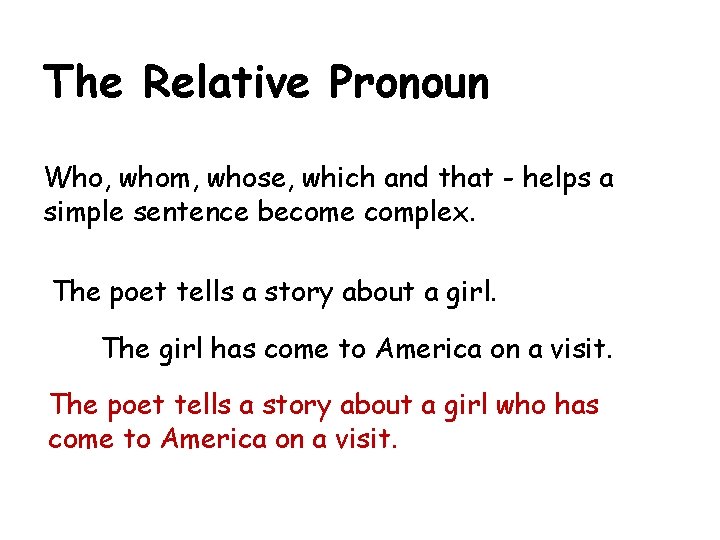 The Relative Pronoun

Who, whom, whose, which and that - helps a simple sentence become complex.

The poet tells a story about a girl.

The girl has come to America on a visit.

The poet tells a story about a girl who has come to America on a visit.